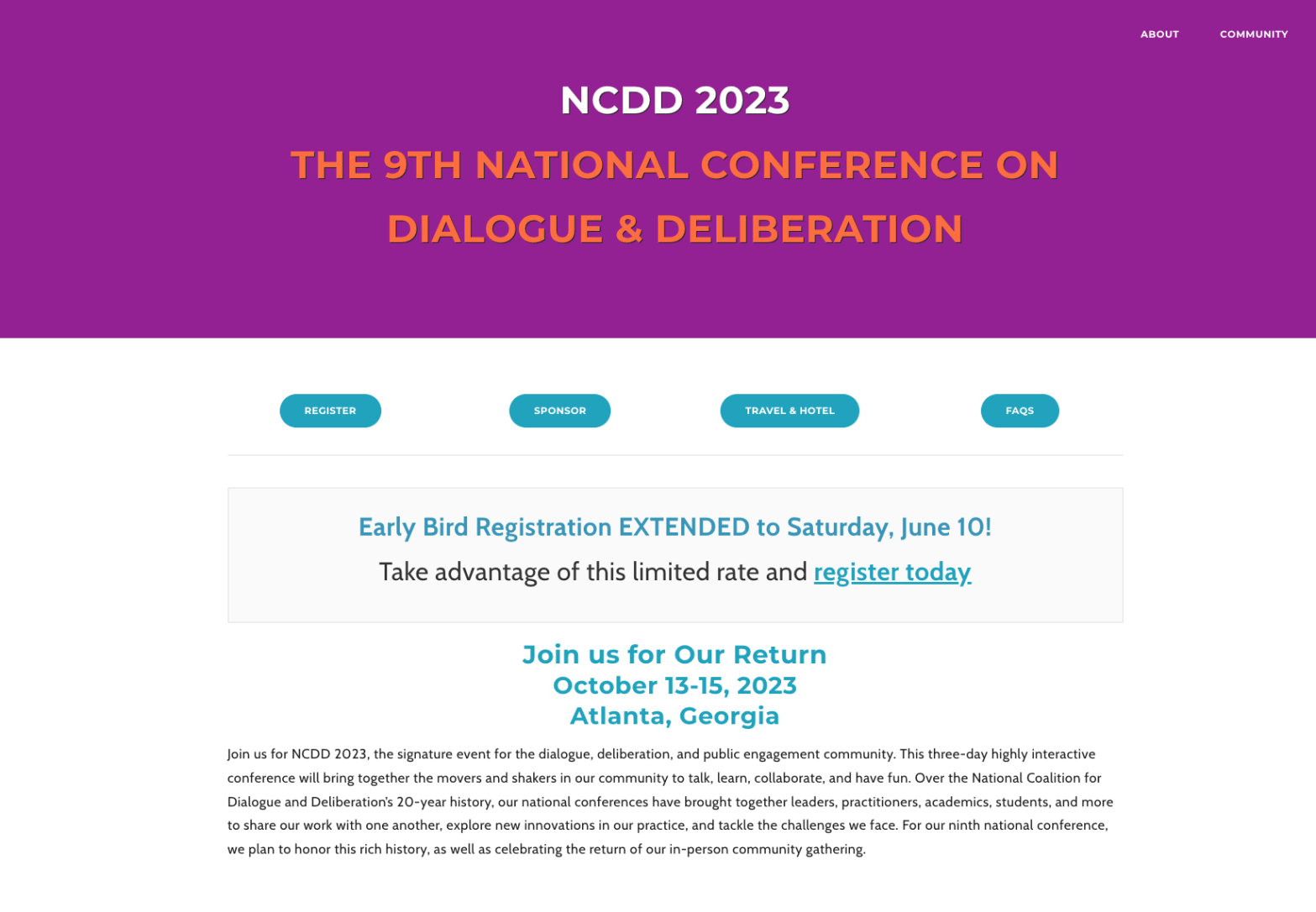 ABOUT COMMUNITY

NCDD 2023

THE 9TH NATIONAL CONFERENCE ON DIALOGUE & DELIBERATION

REGISTER SPONSOR TRAVEL & HOTEL FAQS

Early Bird Registration EXTENDED to Saturday, June 10!

Take advantage of this limited rate and register today

Join us for Our Return
October 13-15, 2023
Atlanta, Georgia

Join us for NCDD 2023, the signature event for the dialogue, deliberation, and public engagement community. This three-day highly interactive conference will bring together the movers and shakers in our community to talk, learn, collaborate, and have fun. Over the National Coalition for Dialogue and Deliberation's 20-year history, our national conferences have brought together leaders, practitioners, academics, students, and more to share our work with one another, explore new innovations in our practice, and tackle the challenges we face. For our ninth national conference, we plan to honor this rich history, as well as celebrating the return of our in-person community gathering.